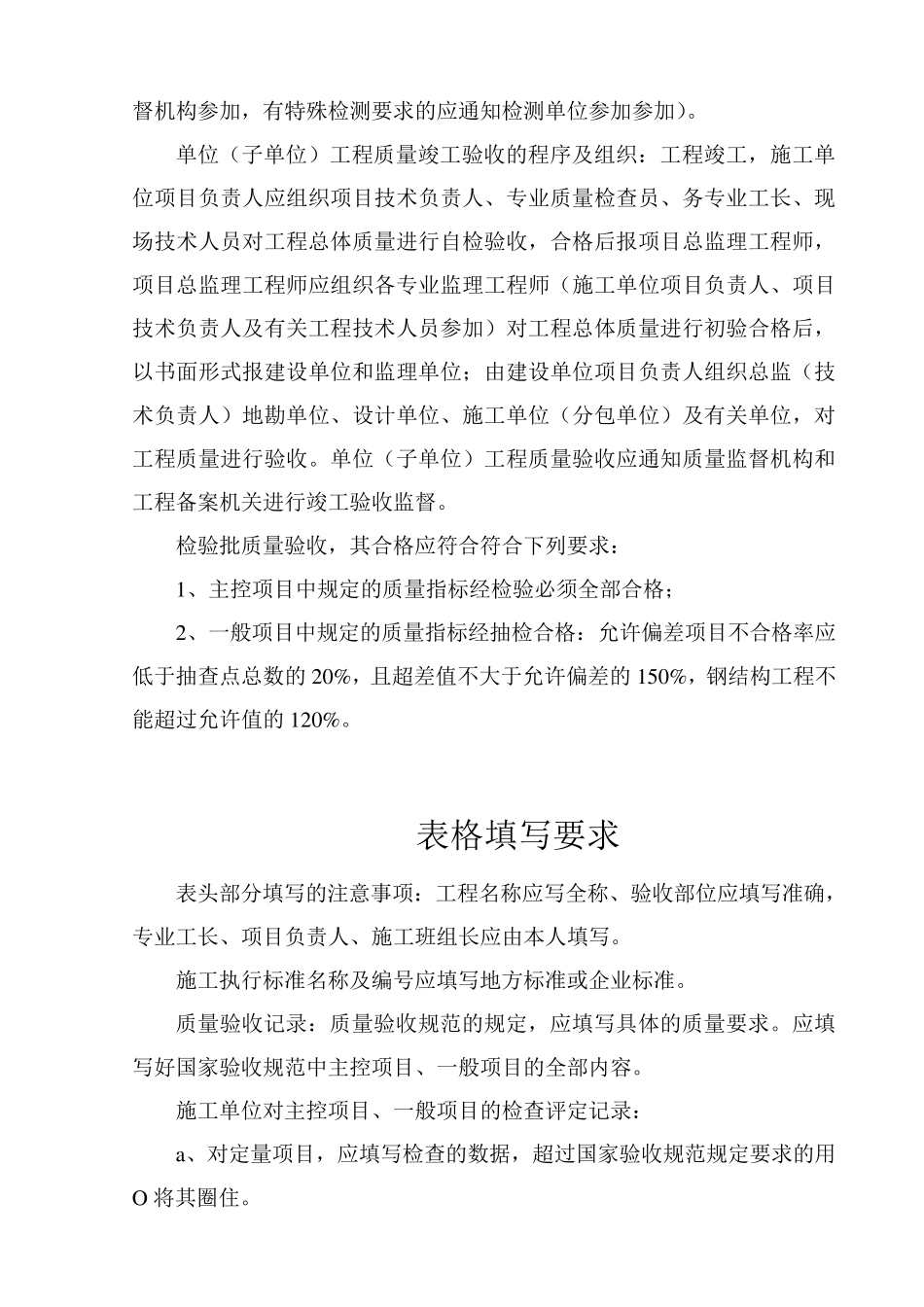 督机构参加，有特殊检测要求的应通知检测单位参加参加）。

单位（子单位）工程质量竣工验收的程序及组织：工程竣工，施工单位项目负责人应组织项目技术负责人、专业质量检查员、务专业工长、现场技术人员对工程总体质量进行自检验收，合格后报项目总监理工程师，项目总监理工程师应组织各专业监理工程师（施工单位项目负责人、项目技术负责人及有关工程技术人员参加）对工程总体质量进行初验合格后，以书面形式报建设单位和监理单位；由建设单位项目负责人组织总监（技术负责人）地勘单位、设计单位、施工单位（分包单位）及有关单位，对工程质量进行验收。单位（子单位）工程质量验收应通知质量监督机构和工程备案机关进行竣工验收监督。

检验批质量验收，其合格应符合符合下列要求：

1、主控项目中规定的质量指标经检验必须全部合格；

2、一般项目中规定的质量指标经抽检合格：允许偏差项目不合格率应低于抽查点总数的 20%，且超差值不大于允许偏差的 150%，钢结构工程不能超过允许值的 120%。

表格填写要求

表头部分填写的注意事项：工程名称应写全称、验收部位应填写准确，专业工长、项目负责人、施工班组长应由本人填写。

施工执行标准名称及编号应填写地方标准或企业标准。

质量验收记录：质量验收规范的规定，应填写具体的质量要求。应填写好国家验收规范中主控项目、一般项目的全部内容。

施工单位对主控项目、一般项目的检查评定记录：

a、对定量项目，应填写检查的数据，超过国家验收规范规定要求的用 O 将其圈住。